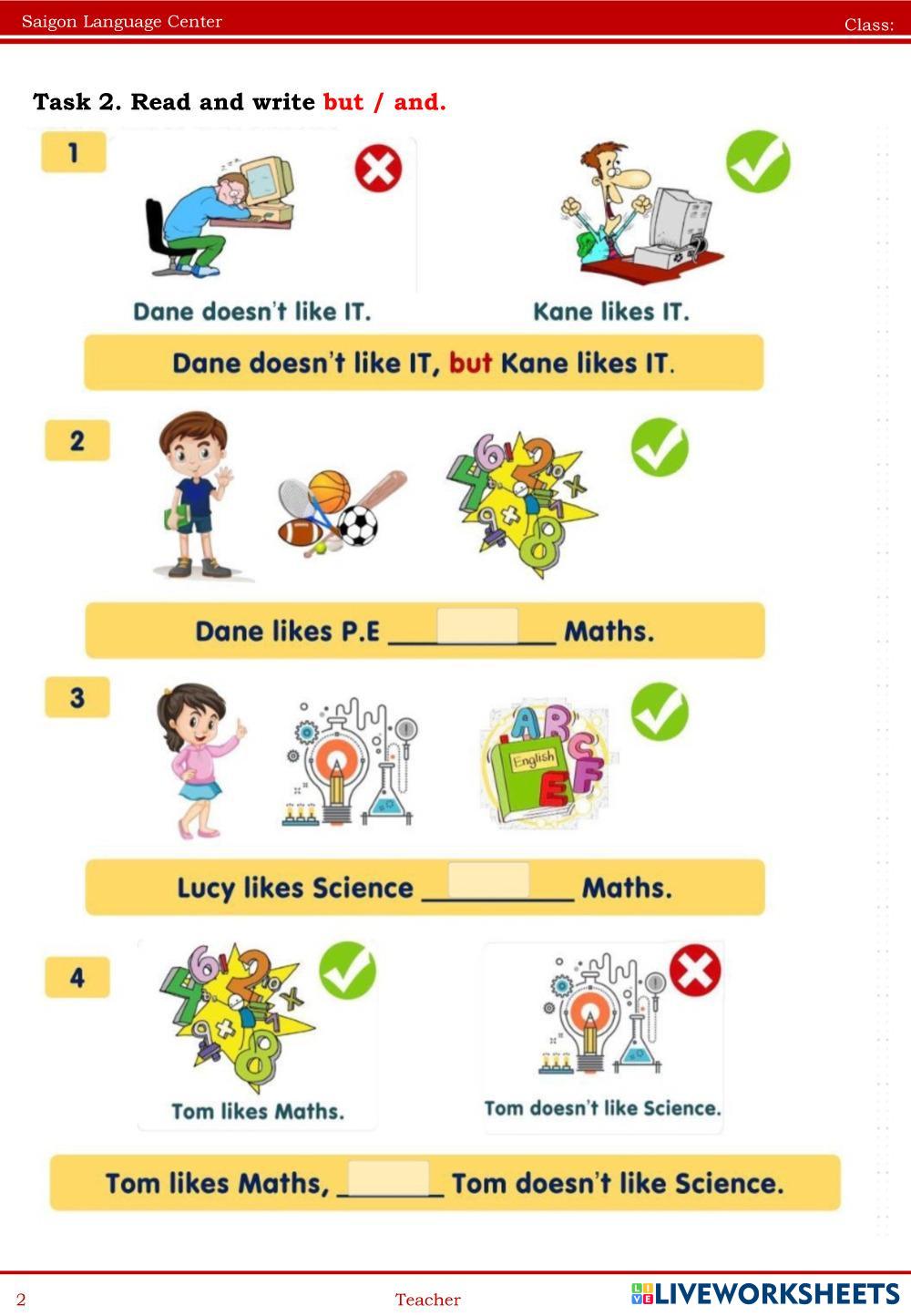 Saigon Language Center

Class:

Task 2. Read and write but / and.

1

Dane doesn't like IT.

Kane likes IT.

Dane doesn't like IT, but Kane likes IT.

2

Dane likes P.E ____ Maths.

3

English

Lucy likes Science ____ Maths.

4

Tom likes Maths.

Tom doesn't like Science.

Tom likes Maths, ____ Tom doesn't like Science.

2

Teacher

LIVEWORKSHEETS